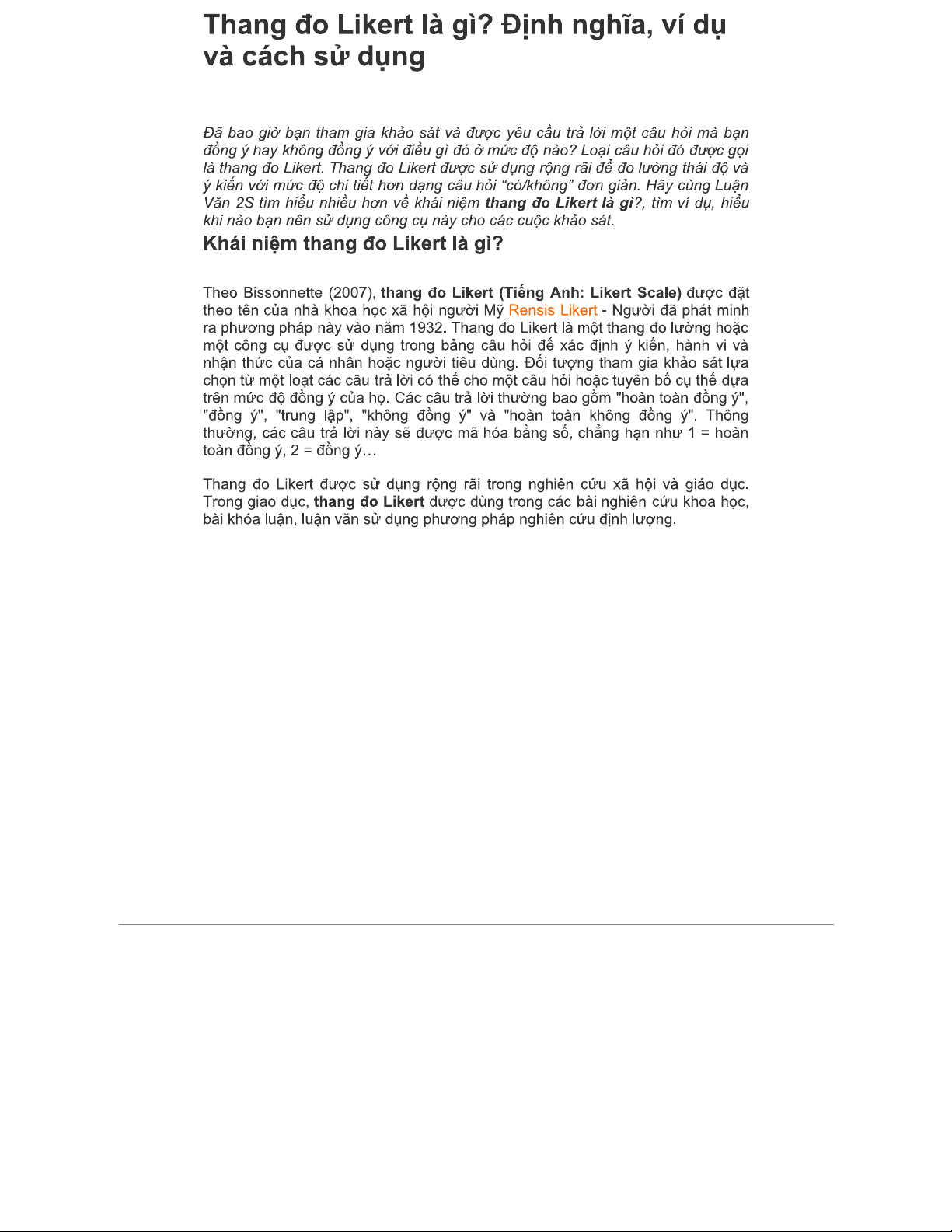 Thang đo Likert là gì? Định nghĩa, ví dụ và cách sử dụng

Đã bao giờ bạn tham gia khảo sát và được yêu cầu trả lời một câu hỏi mà bạn đồng ý hay không đồng ý với điều gì đó ở mức độ nào? Loại câu hỏi đó được gọi là thang đo Likert. Thang đo Likert được sử dụng rộng rãi để đo lường thái độ và ý kiến với mức độ chi tiết hơn dạng câu hỏi “có/không” đơn giản. Hãy cùng Luận Văn 2S tìm hiểu nhiều hơn về khái niệm thang đo Likert là gì?, tìm ví dụ, hiểu khi nào bạn nên sử dụng công cụ này cho các cuộc khảo sát.

Khái niệm thang đo Likert là gì?

Theo Bissonnette (2007), thang đo Likert (Tiếng Anh: Likert Scale) được đặt theo tên của nhà khoa học xã hội người Mỹ Rensis Likert - Người đã phát minh ra phương pháp này vào năm 1932. Thang đo Likert là một thang đo lường hoặc một công cụ được sử dụng trong bảng câu hỏi để xác định ý kiến, hành vi và nhận thức của cá nhân hoặc người tiêu dùng. Đối tượng tham gia khảo sát lựa chọn từ một loạt các câu trả lời có thể cho một câu hỏi hoặc tuyên bố cụ thể dựa trên mức độ đồng ý của họ. Các câu trả lời thường bao gồm "hoàn toàn đồng ý", "đồng ý", "trung lập", "không đồng ý" và "hoàn toàn không đồng ý". Thông thường, các câu trả lời này sẽ được mã hóa bằng số, chẳng hạn như 1 = hoàn toàn đồng ý, 2 = đồng ý…

Thang đo Likert được sử dụng rộng rãi trong nghiên cứu xã hội và giáo dục. Trong giao dục, thang đo Likert được dùng trong các bài nghiên cứu khoa học, bài khóa luận, luận văn sử dụng phương pháp nghiên cứu định lượng.